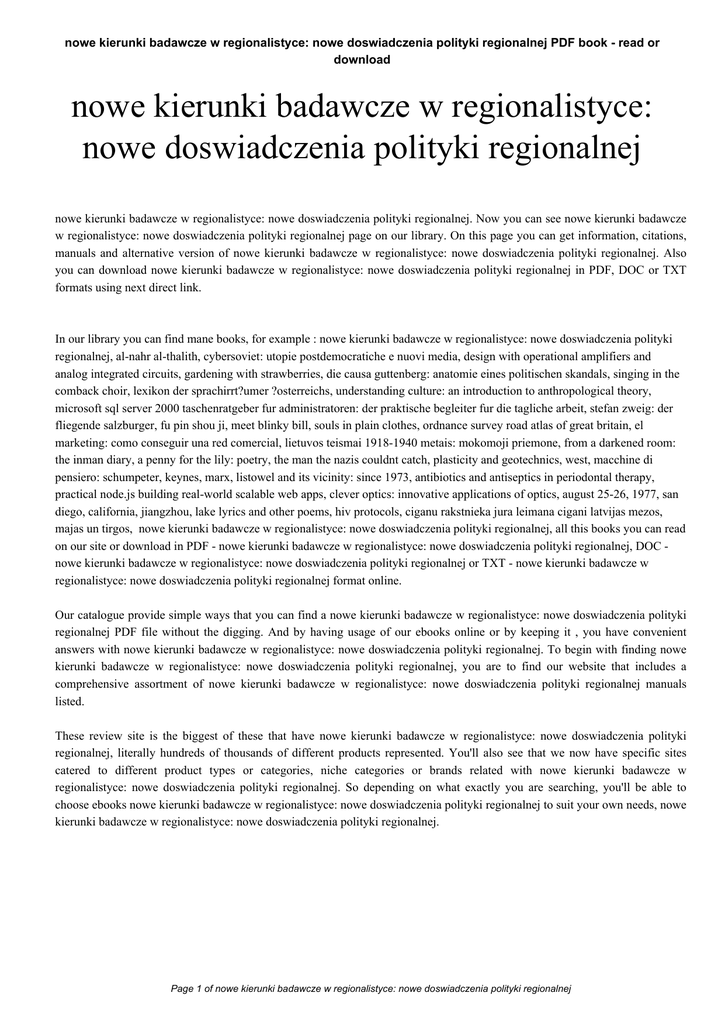 nowe kierunki badawcze w regionalistyce: nowe doswiadczenia polityki regionalnej PDF book - read or download

nowe kierunki badawcze w regionalistyce: nowe doswiadczenia polityki regionalnej

nowe kierunki badawcze w regionalistyce: nowe doswiadczenia polityki regionalnej. Now you can see nowe kierunki badawcze w regionalistyce: nowe doswiadczenia polityki regionalnej page on our library. On this page you can get information, citations, manuals and alternative version of nowe kierunki badawcze w regionalistyce: nowe doswiadczenia polityki regionalnej. Also you can download nowe kierunki badawcze w regionalistyce: nowe doswiadczenia polityki regionalnej in PDF, DOC or TXT formats using next direct link.

In our library you can find mane books, for example : nowe kierunki badawcze w regionalistyce: nowe doswiadczenia polityki regionalnej, al-nahr al-thalith, cybersoviet: utopie postdemocratiche e nuovi media, design with operational amplifiers and analog integrated circuits, gardening with strawberries, die causa guttenberg: anatomie eines politischen skandals, singing in the comback choir, lexikon der sprachirrt?umer ?osterreichs, understanding culture: an introduction to anthropological theory, microsoft sql server 2000 taschenratgeber fur administratoren: der praktische begleiter fur die tagliche arbeit, stefan zweig: der fliegende salzburger, fu pin shou ji, meet blinky bill, souls in plain clothes, ordnance survey road atlas of great britain, el marketing: como conseguir una red comercial, lietuvos teismai 1918-1940 metais: mokomoji priemone, from a darkened room: the inman diary, a penny for the lily: poetry, the man the nazis couldnt catch, plasticity and geotechnics, west, macchine di pensiero: schumpeter, keynes, marx, listowel and its vicinity: since 1973, antibiotics and antiseptics in periodontal therapy, practical node.js building real-world scalable web apps, clever optics: innovative applications of optics, august 25-26, 1977, san diego, california, jiangzhou, lake lyrics and other poems, hiv protocols, ciganu rakstnieka jura leimana cigani latvijas mezos, majas un tirgos, nowe kierunki badawcze w regionalistyce: nowe doswiadczenia polityki regionalnej, all this books you can read on our site or download in PDF - nowe kierunki badawcze w regionalistyce: nowe doswiadczenia polityki regionalnej, DOC - nowe kierunki badawcze w regionalistyce: nowe doswiadczenia polityki regionalnej or TXT - nowe kierunki badawcze w regionalistyce: nowe doswiadczenia polityki regionalnej format online.

Our catalogue provide simple ways that you can find a nowe kierunki badawcze w regionalistyce: nowe doswiadczenia polityki regionalnej PDF file without the digging. And by having usage of our ebooks online or by keeping it , you have convenient answers with nowe kierunki badawcze w regionalistyce: nowe doswiadczenia polityki regionalnej. To begin with finding nowe kierunki badawcze w regionalistyce: nowe doswiadczenia polityki regionalnej, you are to find our website that includes a comprehensive assortment of nowe kierunki badawcze w regionalistyce: nowe doswiadczenia polityki regionalnej manuals listed.

These review site is the biggest of these that have nowe kierunki badawcze w regionalistyce: nowe doswiadczenia polityki regionalnej, literally hundreds of thousands of different products represented. You'll also see that we now have specific sites catered to different product types or categories, niche categories or brands related with nowe kierunki badawcze w regionalistyce: nowe doswiadczenia polityki regionalnej. So depending on what exactly you are searching, you'll be able to choose ebooks nowe kierunki badawcze w regionalistyce: nowe doswiadczenia polityki regionalnej to suit your own needs, nowe kierunki badawcze w regionalistyce: nowe doswiadczenia polityki regionalnej.

Page 1 of nowe kierunki badawcze w regionalistyce: nowe doswiadczenia polityki regionalnej